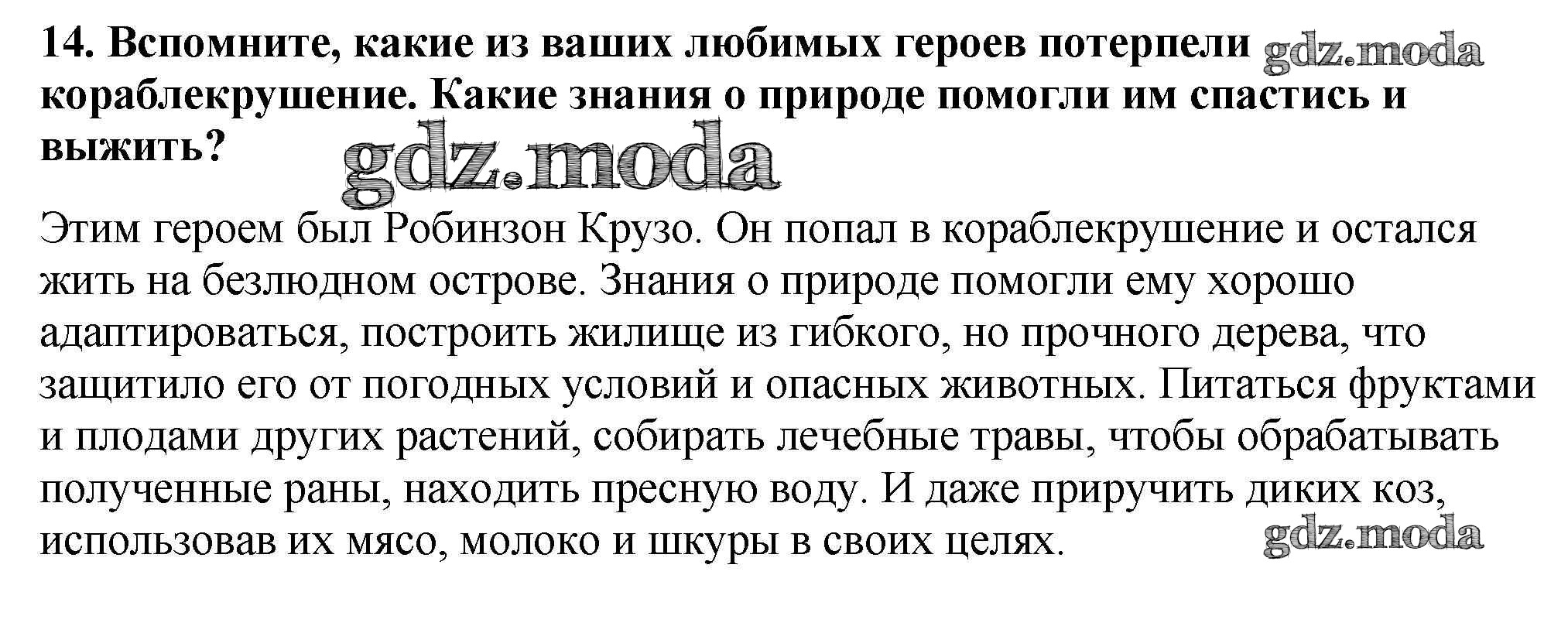 14. Вспомните, какие из ваших любимых героев потерпели кораблекрушение. Какие знания о природе помогли им спастись и выжить?

Этим героем был Робинзон Крузо. Он попал в кораблекрушение и остался жить на безлюдном острове. Знания о природе помогли ему хорошо адаптироваться, построить жилище из гибкого, но прочного дерева, что защитило его от погодных условий и опасных животных. Питаться фруктами и плодами других растений, собирать лечебные травы, чтобы обрабатывать полученные раны, находить пресную воду. И даже приручить диких коз, использовав их мясо, молоко и шкуры в своих целях.

gdz.moda